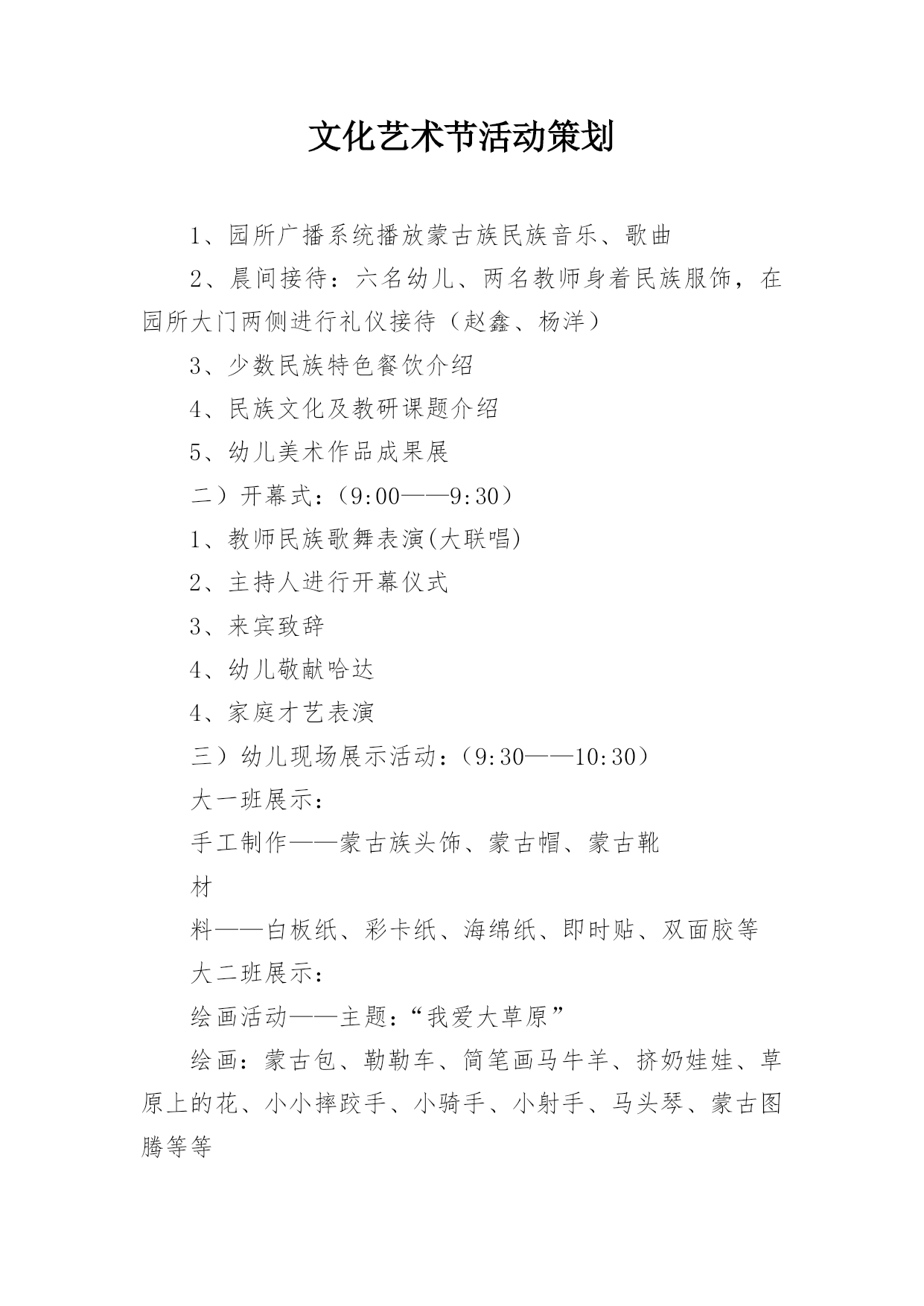 文化艺术节活动策划

1、园所广播系统播放蒙古族民族音乐、歌曲

2、晨间接待：六名幼儿、两名教师身着民族服饰，在园所大门两侧进行礼仪接待（赵鑫、杨洋）

3、少数民族特色餐饮介绍

4、民族文化及教研课题介绍

5、幼儿美术作品成果展

二）开幕式：（9:00——9:30）

1、教师民族歌舞表演(大联唱)

2、主持人进行开幕仪式

3、来宾致辞

4、幼儿敬献哈达

4、家庭才艺表演

三）幼儿现场展示活动：（9:30——10:30）

大一班展示：

手工制作——蒙古族头饰、蒙古帽、蒙古靴

材

料——白板纸、彩卡纸、海绵纸、即时贴、双面胶等

大二班展示：

绘画活动——主题：“我爱大草原”

绘画：蒙古包、勒勒车、简笔画马牛羊、挤奶娃娃、草原上的花、小小摔跤手、小骑手、小射手、马头琴、蒙古图腾等等